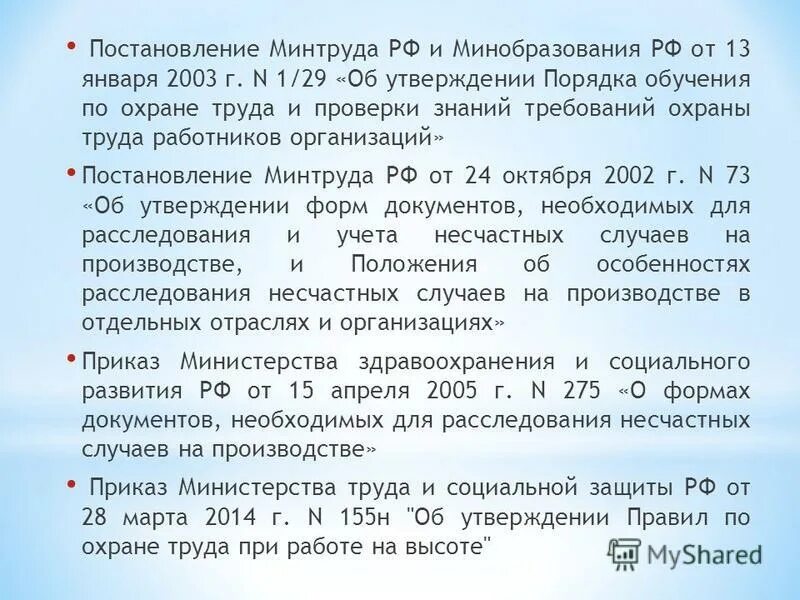 • Постановление Минтруда РФ и Минобразования РФ от 13 января 2003 г. N 1/29 «Об утверждении Порядка обучения по охране труда и проверки знаний требований охраны труда работников организаций»

• Постановление Минтруда РФ от 24 октября 2002 г. N 73 «Об утверждении форм документов, необходимых для расследования и учета несчастных случаев на производстве, и Положения об особенностях расследования несчастных случаев на производстве в отдельных отраслях и организациях»

• Приказ Министерства здравоохранения и социального развития РФ от 15 апреля 2005 г. N 275 «О формах документов, необходимых для расследования несчастных случаев на производстве»

• Приказ Министерства труда и социальной защиты РФ от 28 марта 2014 г. N 155н "Об утверждении Правил по охране труда при работе на высоте"

MyShared